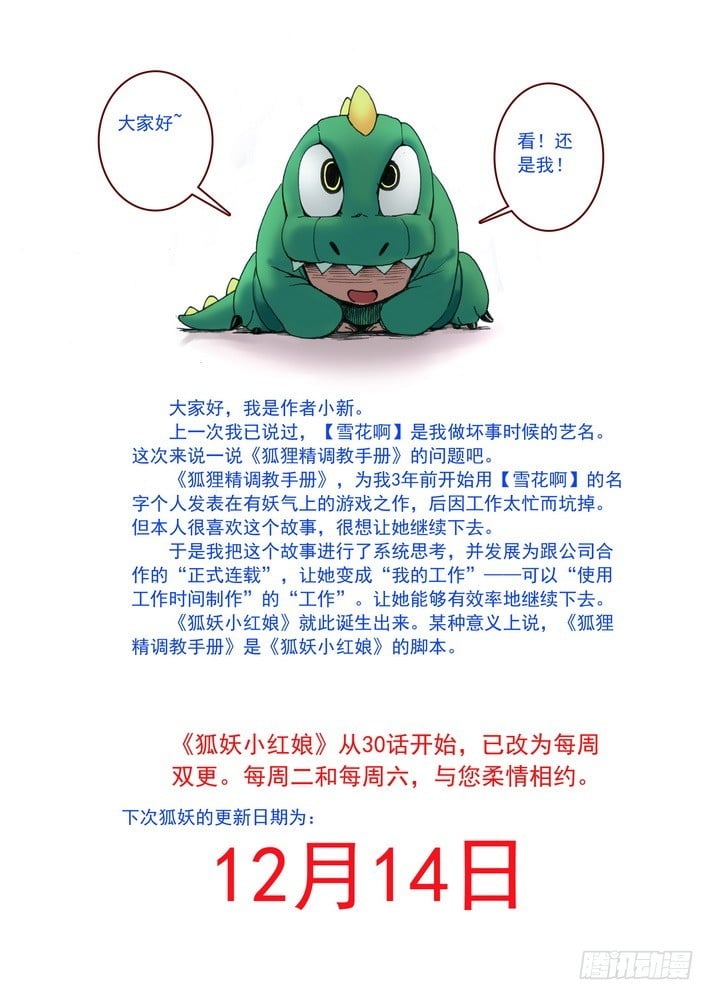 大家好~

看！还是我！

大家好，我是作者小新。

上一次我已说过，【雪花啊】是我做坏事时候的艺名。这次来说一说《狐狸精调教手册》的问题吧。

《狐狸精调教手册》，为我3年前开始用【雪花啊】的名字个人发表在有妖气上的游戏之作，后因工作太忙而坑掉。但本人很喜欢这个故事，很想让她继续下去。

于是我把这个故事进行了系统思考，并发展为跟公司合作的“正式连载”，让她变成“我的工作”——可以“使用工作时间制作”的“工作”。让她能够有效率地继续下去。

《狐妖小红娘》就此诞生出来。某种意义上说，《狐狸精调教手册》是《狐妖小红娘》的脚本。

《狐妖小红娘》从30话开始，已改为每周双更。每周二和每周六，与您柔情相约。

下次狐妖的更新日期为：

12月14日

腾讯动漫